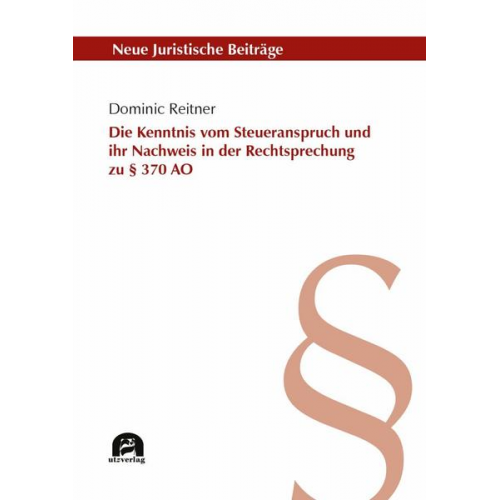 Neue Juristische Beiträge

Dominic Reitner

Die Kenntnis vom Steueranspruch und ihr Nachweis in der Rechtsprechung zu § 370 AO

§

utzverlag